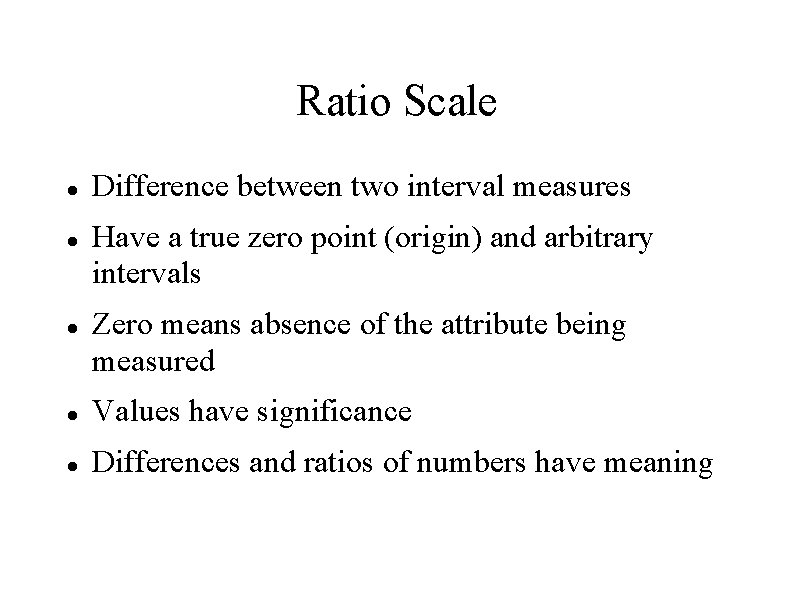 Ratio Scale

• Difference between two interval measures
• Have a true zero point (origin) and arbitrary intervals
• Zero means absence of the attribute being measured
• Values have significance
• Differences and ratios of numbers have meaning